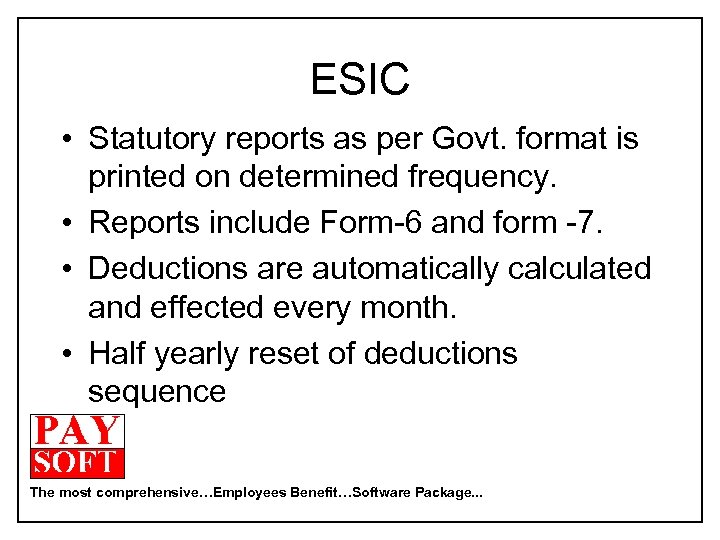 ESIC

• Statutory reports as per Govt. format is printed on determined frequency.
• Reports include Form-6 and form -7.
• Deductions are automatically calculated and effected every month.
• Half yearly reset of deductions sequence

PAY
SOFT

The most comprehensive…Employees Benefit…Software Package...